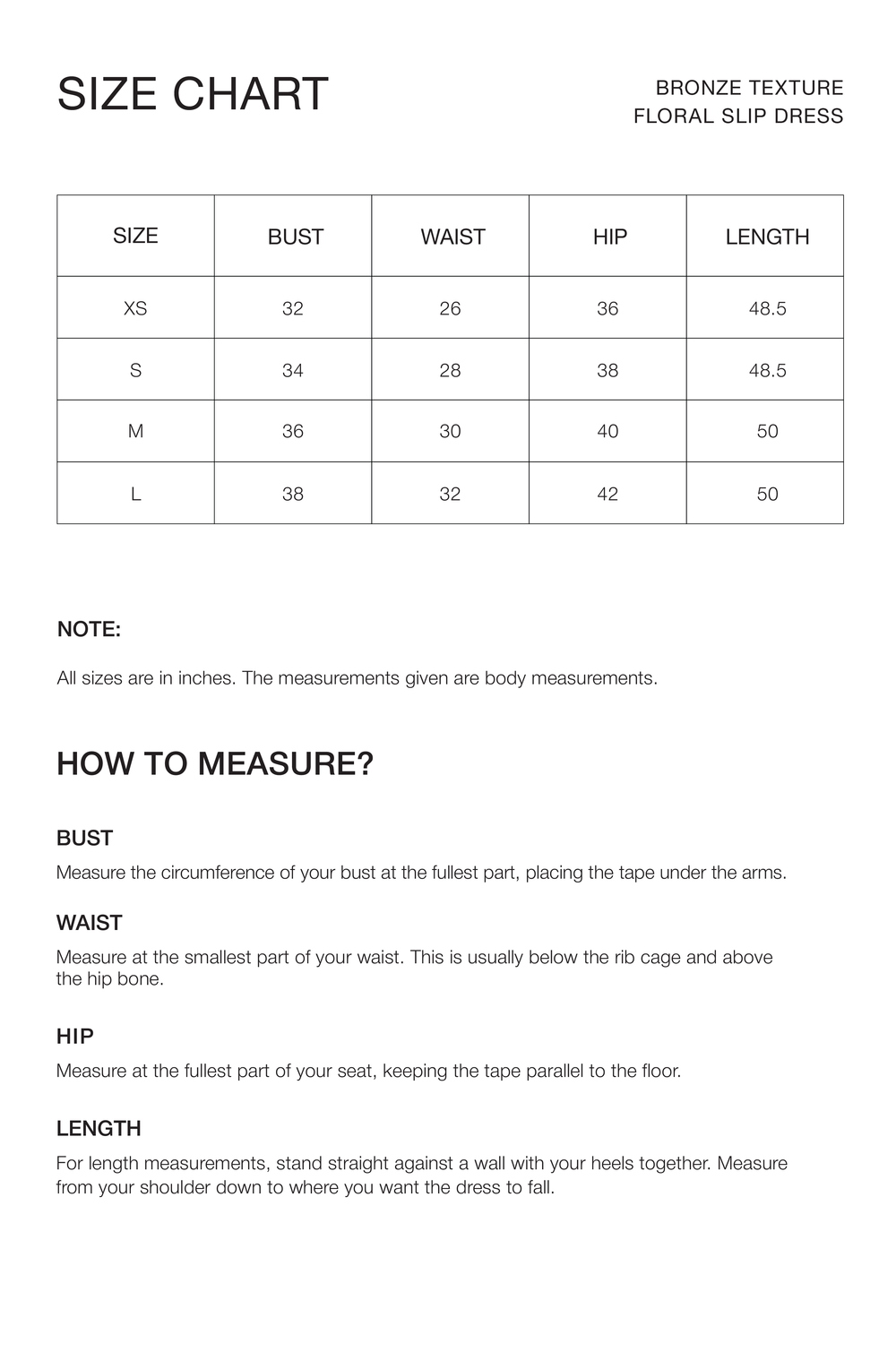 SIZE CHART

BRONZE TEXTURE
FLORAL SLIP DRESS

| SIZE | BUST | WAIST | HIP | LENGTH |
|---|---|---|---|---|
| XS | 32 | 26 | 36 | 48.5 |
| S | 34 | 28 | 38 | 48.5 |
| M | 36 | 30 | 40 | 50 |
| L | 38 | 32 | 42 | 50 |

NOTE:

All sizes are in inches. The measurements given are body measurements.

HOW TO MEASURE?

BUST

Measure the circumference of your bust at the fullest part, placing the tape under the arms.

WAIST

Measure at the smallest part of your waist. This is usually below the rib cage and above the hip bone.

HIP

Measure at the fullest part of your seat, keeping the tape parallel to the floor.

LENGTH

For length measurements, stand straight against a wall with your heels together. Measure from your shoulder down to where you want the dress to fall.